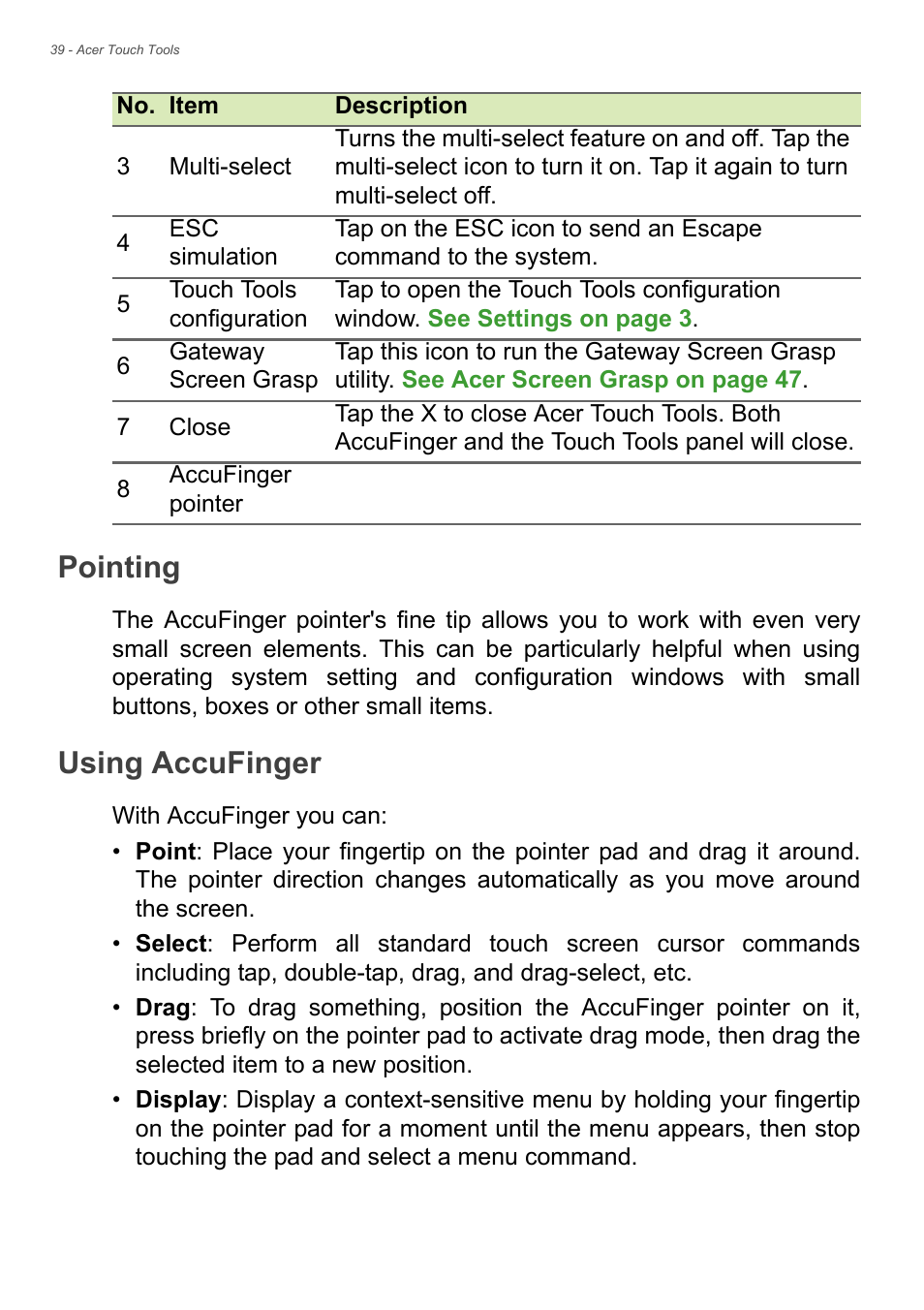 39 - Acer Touch Tools

| No. | Item | Description |
|---|---|---|
| 3 | Multi-select | Turns the multi-select feature on and off. Tap the multi-select icon to turn it on. Tap it again to turn multi-select off. |
| 4 | ESC simulation | Tap on the ESC icon to send an Escape command to the system. |
| 5 | Touch Tools configuration | Tap to open the Touch Tools configuration window. See Settings on page 3. |
| 6 | Gateway Screen Grasp | Tap this icon to run the Gateway Screen Grasp utility. See Acer Screen Grasp on page 47. |
| 7 | Close | Tap the X to close Acer Touch Tools. Both AccuFinger and the Touch Tools panel will close. |
| 8 | AccuFinger pointer | |

Pointing

The AccuFinger pointer's fine tip allows you to work with even very small screen elements. This can be particularly helpful when using operating system setting and configuration windows with small buttons, boxes or other small items.

Using AccuFinger

With AccuFinger you can:

• Point: Place your fingertip on the pointer pad and drag it around. The pointer direction changes automatically as you move around the screen.

• Select: Perform all standard touch screen cursor commands including tap, double-tap, drag, and drag-select, etc.

• Drag: To drag something, position the AccuFinger pointer on it, press briefly on the pointer pad to activate drag mode, then drag the selected item to a new position.

• Display: Display a context-sensitive menu by holding your fingertip on the pointer pad for a moment until the menu appears, then stop touching the pad and select a menu command.